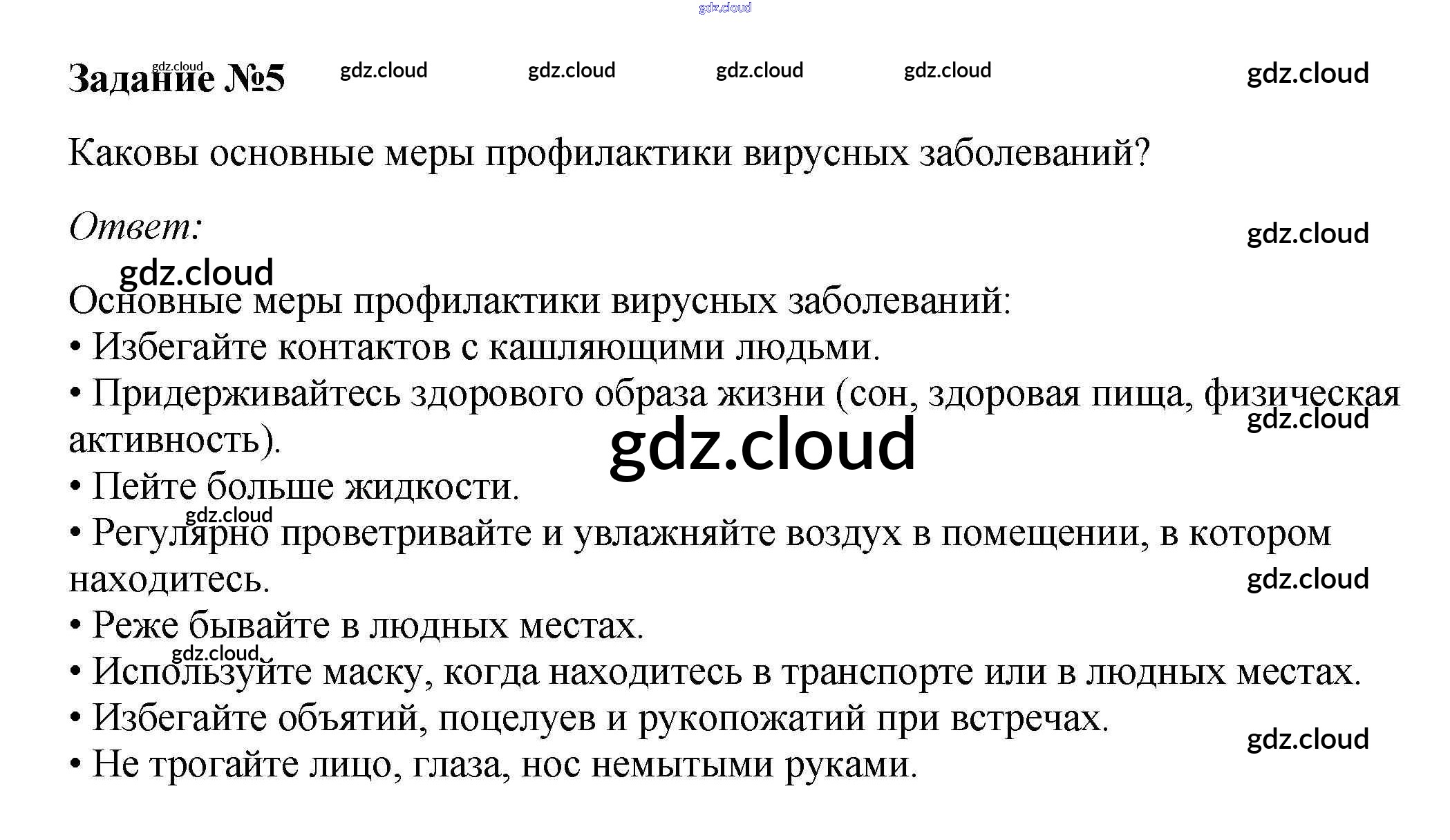 Задание №5

Каковы основные меры профилактики вирусных заболеваний?

Ответ:

Основные меры профилактики вирусных заболеваний:
• Избегайте контактов с кашляющими людьми.
• Придерживайтесь здорового образа жизни (сон, здоровая пища, физическая активность).
• Пейте больше жидкости.
• Регулярно проветривайте и увлажняйте воздух в помещении, в котором находитесь.
• Реже бывайте в людных местах.
• Используйте маску, когда находитесь в транспорте или в людных местах.
• Избегайте объятий, поцелуев и рукопожатий при встречах.
• Не трогайте лицо, глаза, нос немытыми руками.

gdz.cloud